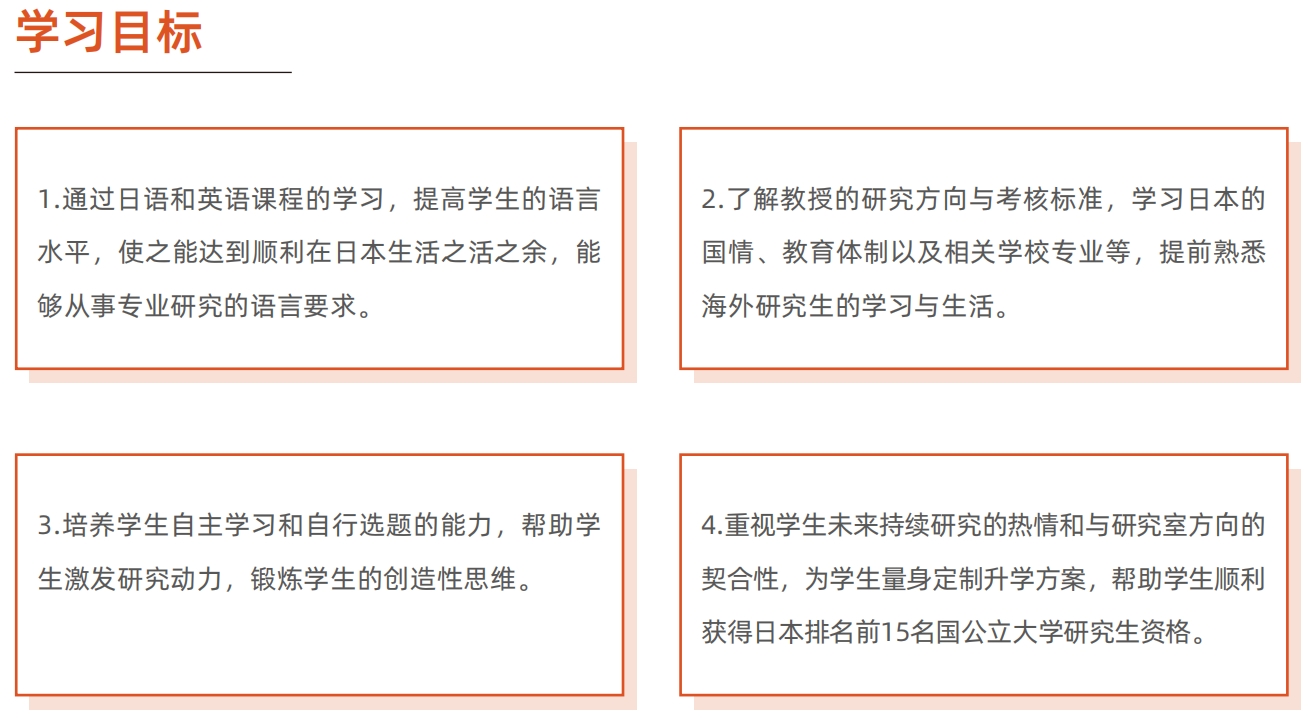 学习目标

1.通过日语和英语课程的学习，提高学生的语言水平，使之能达到顺利在日本生活之活之余，能够从事专业研究的语言要求。

2.了解教授的研究方向与考核标准，学习日本的国情、教育体制以及相关学校专业等，提前熟悉海外研究生的学习与生活。

3.培养学生自主学习和自行选题的能力，帮助学生激发研究动力，锻炼学生的创造性思维。

4.重视学生未来持续研究的热情和与研究室方向的契合性，为学生量身定制升学方案，帮助学生顺利获得日本排名前15名国公立大学研究生资格。